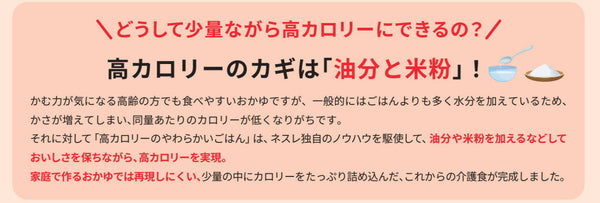 ＼どうして少量ながら高カロリーにできるの？／

高カロリーのカギは「油分と米粉」！

かむ力が気になる高齢の方でも食べやすいおかゆですが、一般的にはごはんよりも多く水分を加えているため、かさが増えてしまい、同量あたりのカロリーが低くなりがちです。
それに対して「高カロリーのやわらかいごはん」は、ネスレ独自のノウハウを駆使して、油分や米粉を加えるなどしておいしさを保ちながら、高カロリーを実現。
家庭で作るおかゆでは再現しにくい、少量の中にカロリーをたっぷり詰め込んだ、これからの介護食が完成しました。